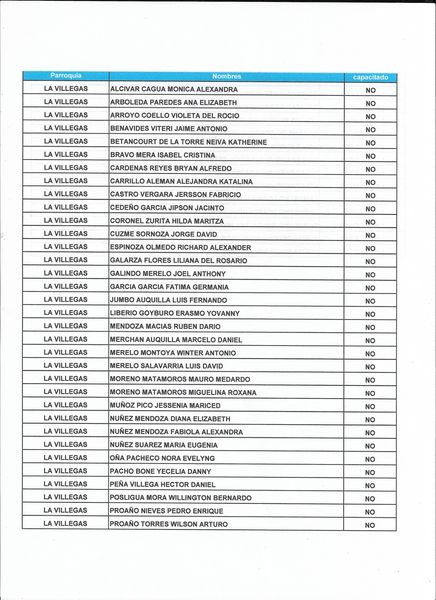 | Parroquia | Nombres | capacitado |
|---|---|---|
| LA VILLEGAS | ALCIVAR CAGUA MONICA ALEXANDRA | NO |
| LA VILLEGAS | ARBOLEDA PAREDES ANA ELIZABETH | NO |
| LA VILLEGAS | ARROYO COELLO VIOLETA DEL ROCIO | NO |
| LA VILLEGAS | BENAVIDES VITERI JAIME ANTONIO | NO |
| LA VILLEGAS | BETANCOURT DE LA TORRE NEIVA KATHERINE | NO |
| LA VILLEGAS | BRAVO MERA ISABEL CRISTINA | NO |
| LA VILLEGAS | CARDENAS REYES BRYAN ALFREDO | NO |
| LA VILLEGAS | CARRILLO ALEMAN ALEJANDRA KATALINA | NO |
| LA VILLEGAS | CASTRO VERGARA JERSSON FABRICIO | NO |
| LA VILLEGAS | CEDEÑO GARCIA JIPSON JACINTO | NO |
| LA VILLEGAS | CORONEL ZURITA HILDA MARITZA | NO |
| LA VILLEGAS | CUZME SORNOZA JORGE DAVID | NO |
| LA VILLEGAS | ESPINOZA OLMEDO RICHARD ALEXANDER | NO |
| LA VILLEGAS | GALARZA FLORES LILIANA DEL ROSARIO | NO |
| LA VILLEGAS | GALINDO MERELO JOEL ANTHONY | NO |
| LA VILLEGAS | GARCIA GARCIA FATIMA GERMANIA | NO |
| LA VILLEGAS | JUMBO AUQUILLA LUIS FERNANDO | NO |
| LA VILLEGAS | LIBERIO GOYBURO ERASMO YOVANNY | NO |
| LA VILLEGAS | MENDOZA MACIAS RUBEN DARIO | NO |
| LA VILLEGAS | MERCHAN AUQUILLA MARCELO DANIEL | NO |
| LA VILLEGAS | MERELO MONTOYA WINTER ANTONIO | NO |
| LA VILLEGAS | MERELO SALAVARRIA LUIS DAVID | NO |
| LA VILLEGAS | MORENO MATAMOROS MAURO MEDARDO | NO |
| LA VILLEGAS | MORENO MATAMOROS MIGUELINA ROXANA | NO |
| LA VILLEGAS | MUÑOZ PICO JESSENIA MARICED | NO |
| LA VILLEGAS | NUÑEZ MENDOZA DIANA ELIZABETH | NO |
| LA VILLEGAS | NUÑEZ MENDOZA FABIOLA ALEXANDRA | NO |
| LA VILLEGAS | NUÑEZ SUAREZ MARIA EUGENIA | NO |
| LA VILLEGAS | OÑA PACHECO NORA EVELYNG | NO |
| LA VILLEGAS | PACHO BONE YECELIA DANNY | NO |
| LA VILLEGAS | PEÑA VILLEGA HECTOR DANIEL | NO |
| LA VILLEGAS | POSLIGUA MORA WILLINGTON BERNARDO | NO |
| LA VILLEGAS | PROAÑO NIEVES PEDRO ENRIQUE | NO |
| LA VILLEGAS | PROAÑO TORRES WILSON ARTURO | NO |